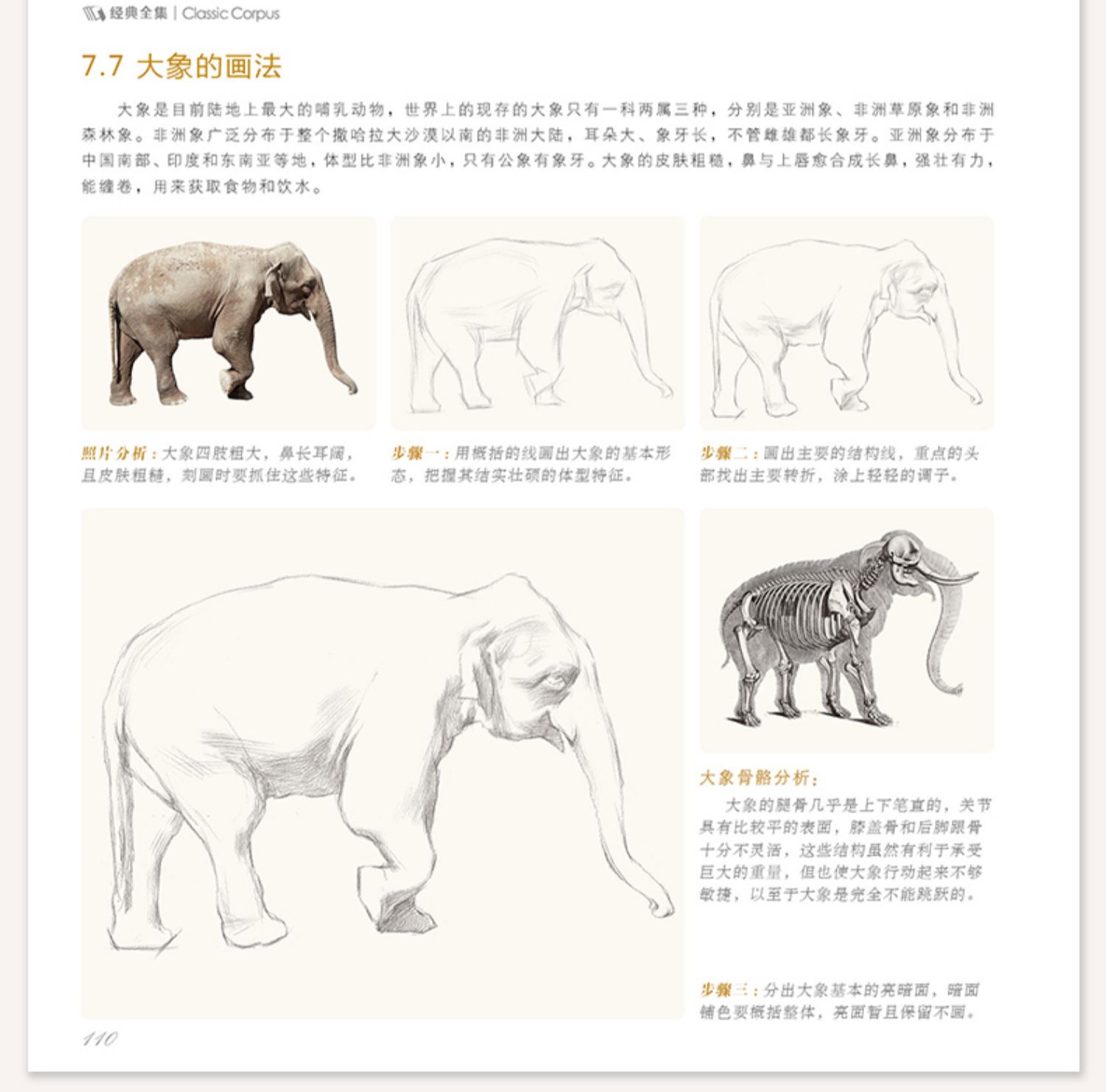 经典全集 | Classic Corpus

7.7 大象的画法

大象是目前陆地上最大的哺乳动物，世界上的现存的大象只有一科两属三种，分别是亚洲象、非洲草原象和非洲森林象。非洲象广泛分布于整个撒哈拉大沙漠以南的非洲大陆，耳朵大、象牙长，不管雌雄都长象牙。亚洲象分布于中国南部、印度和东南亚等地，体型比非洲象小，只有公象有象牙。大象的皮肤粗糙，鼻与上唇愈合成长鼻，强壮有力，能缠卷，用来获取食物和饮水。

照片分析：大象四肢粗大，鼻长耳阔，且皮肤粗糙，刻画时要抓住这些特征。

步骤一：用概括的线画出大象的基本形态，把握其结实壮硕的体型特征。

步骤二：画出主要的结构线，重点的头部找出主要转折，涂上轻轻的调子。

大象骨骼分析：

大象的腿骨几乎是上下笔直的，关节具有比较平的表面，膝盖骨和后脚跟骨十分不灵活，这些结构虽然有利于承受巨大的重量，但也使大象行动起来不够敏捷，以至于大象是完全不能跳跃的。

步骤三：分出大象基本的亮暗面，暗面铺色要概括整体，亮面暂且保留不画。

110